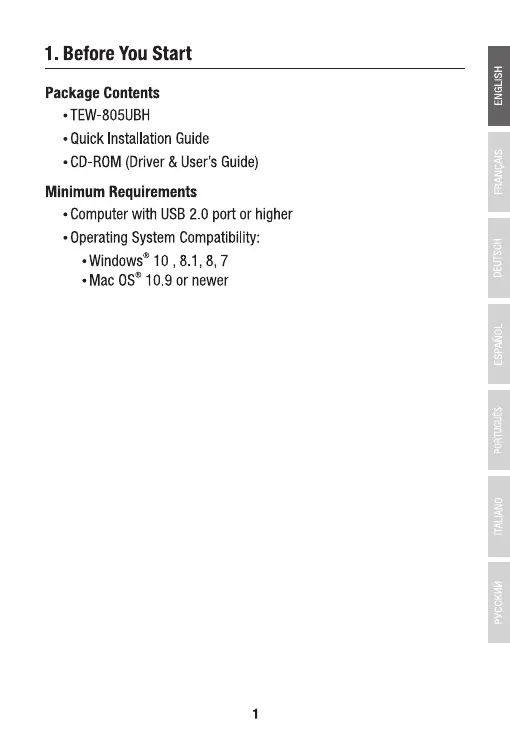 1. Before You Start

Package Contents
• TEW-805UBH
• Quick Installation Guide
• CD-ROM (Driver & User's Guide)

Minimum Requirements
• Computer with USB 2.0 port or higher
• Operating System Compatibility:
• Windows® 10 , 8.1, 8, 7
• Mac OS® 10.9 or newer

ENGLISH
FRANÇAIS
DEUTSCH
ESPAÑOL
PORTUGUÊS
ITALIANO
РУССКИЙ

1